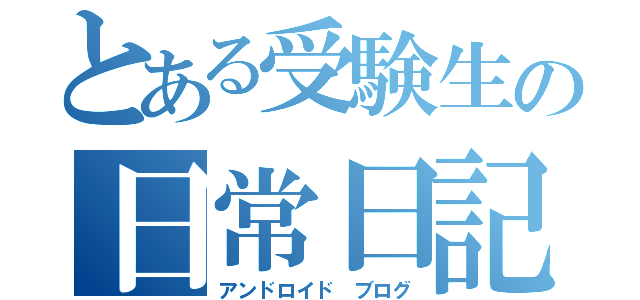 とある受験生の
日常日記
アンドロイド ブログ